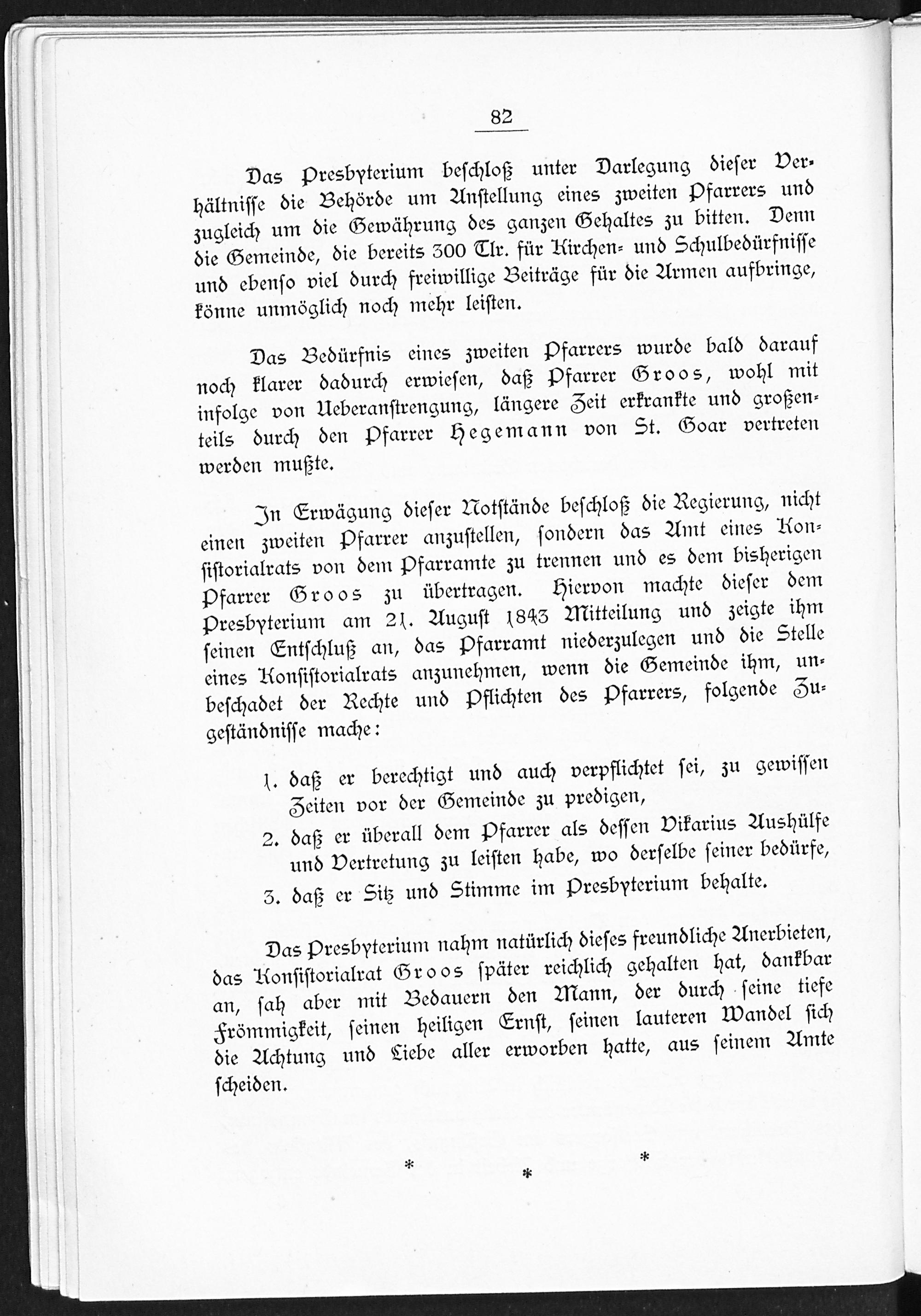 82

Das Presbyterium beschloß unter Darlegung dieser Verhältnisse die Behörde um Anstellung eines zweiten Pfarrers und zugleich um die Gewährung des ganzen Gehaltes zu bitten. Denn die Gemeinde, die bereits 300 Tlr. für Kirchen- und Schulbedürfnisse und ebenso viel durch freiwillige Beiträge für die Armen aufbringe, könne unmöglich noch mehr leisten.

Das Bedürfnis eines zweiten Pfarrers wurde bald darauf noch klarer dadurch erwiesen, daß Pfarrer Groos, wohl mit infolge von Ueberanstrengung, längere Zeit erkrankte und großenteils durch den Pfarrer Hegemann von St. Goar vertreten werden mußte.

In Erwägung dieser Notstände beschloß die Regierung, nicht einen zweiten Pfarrer anzustellen, sondern das Amt eines Konsistorialrats von dem Pfarramte zu trennen und es dem bisherigen Pfarrer Groos zu übertragen. Hiervon machte dieser dem Presbyterium am 21. August 1843 Mitteilung und zeigte ihm seinen Entschluß an, das Pfarramt niederzulegen und die Stelle eines Konsistorialrats anzunehmen, wenn die Gemeinde ihm, unbeschadet der Rechte und Pflichten des Pfarrers, folgende Zugeständnisse mache:

1. daß er berechtigt und auch verpflichtet sei, zu gewissen Zeiten vor der Gemeinde zu predigen,
2. daß er überall dem Pfarrer als dessen Vikarius Aushülfe und Vertretung zu leisten habe, wo derselbe seiner bedürfe,
3. daß er Sitz und Stimme im Presbyterium behalte.

Das Presbyterium nahm natürlich dieses freundliche Anerbieten, das Konsistorialrat Groos später reichlich gehalten hat, dankbar an, sah aber mit Bedauern den Mann, der durch seine tiefe Frömmigkeit, seinen heiligen Ernst, seinen lauteren Wandel sich die Achtung und Liebe aller erworben hatte, aus seinem Amte scheiden.

* * *